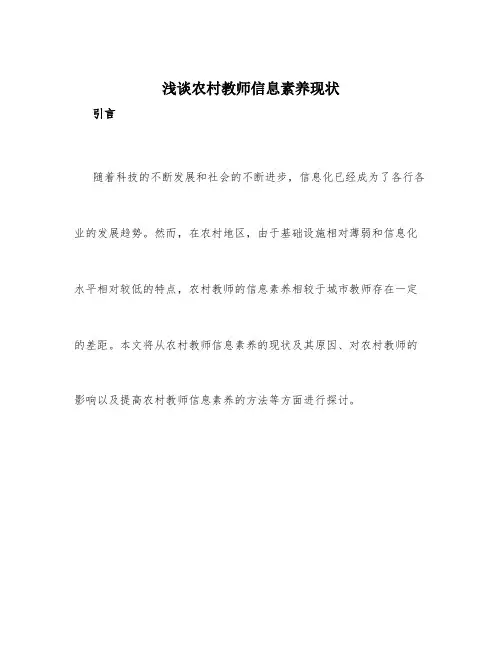 浅谈农村教师信息素养现状

引言

随着科技的不断发展和社会的不断进步，信息化已经成为了各行各业的发展趋势。然而，在农村地区，由于基础设施相对薄弱和信息化水平相对较低的特点，农村教师的信息素养相较于城市教师存在一定的差距。本文将从农村教师信息素养的现状及其原因、对农村教师的影响以及提高农村教师信息素养的方法等方面进行探讨。